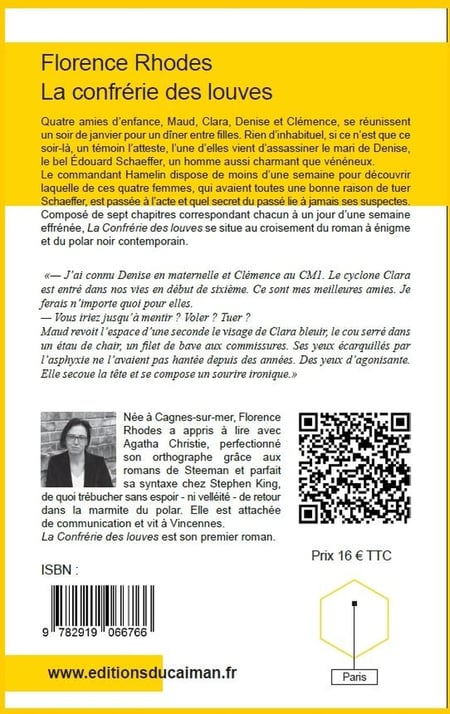 Florence Rhodes
La confrérie des louves

Quatre amies d'enfance, Maud, Clara, Denise et Clémence, se réunissent un soir de janvier pour un dîner entre filles. Rien d'inhabituel, si ce n'est que ce soir-là, un témoin l'atteste, l'une d'elles vient d'assassiner le mari de Denise, le bel Édouard Schaeffer, un homme aussi charmant que vénéneux.
Le commandant Hamelin dispose de moins d'une semaine pour découvrir laquelle de ces quatre femmes, qui avaient toutes une bonne raison de tuer Schaeffer, est passée à l'acte et quel secret du passé lie à jamais ses suspectes.
Composé de sept chapitres correspondant chacun à un jour d'une semaine effrénée, La Confrérie des louves se situe au croisement du roman à énigme et du polar noir contemporain.

«— J'ai connu Denise en maternelle et Clémence au CM1. Le cyclone Clara est entré dans nos vies en début de sixième. Ce sont mes meilleures amies. Je ferais n'importe quoi pour elles.
— Vous iriez jusqu'à mentir ? Voler ? Tuer ?
Maud revoit l'espace d'une seconde le visage de Clara bleuir, le cou serré dans un étau de chair, un filet de bave aux commissures. Ses yeux écarquillés par l'asphyxie ne l'avaient pas hantée depuis des années. Des yeux d'agonisante. Elle secoue la tête et se compose un sourire ironique.»

Née à Cagnes-sur-mer, Florence Rhodes a appris à lire avec Agatha Christie, perfectionné son orthographe grâce aux romans de Steeman et parfait sa syntaxe chez Stephen King, de quoi trébucher sans espoir - ni velléité - de retour dans la marmite du polar. Elle est attachée de communication et vit à Vincennes.
La Confrérie des louves est son premier roman.

Prix 16 € TTC

ISBN :

9 782919 066766

www.editionsducaiman.fr

Paris